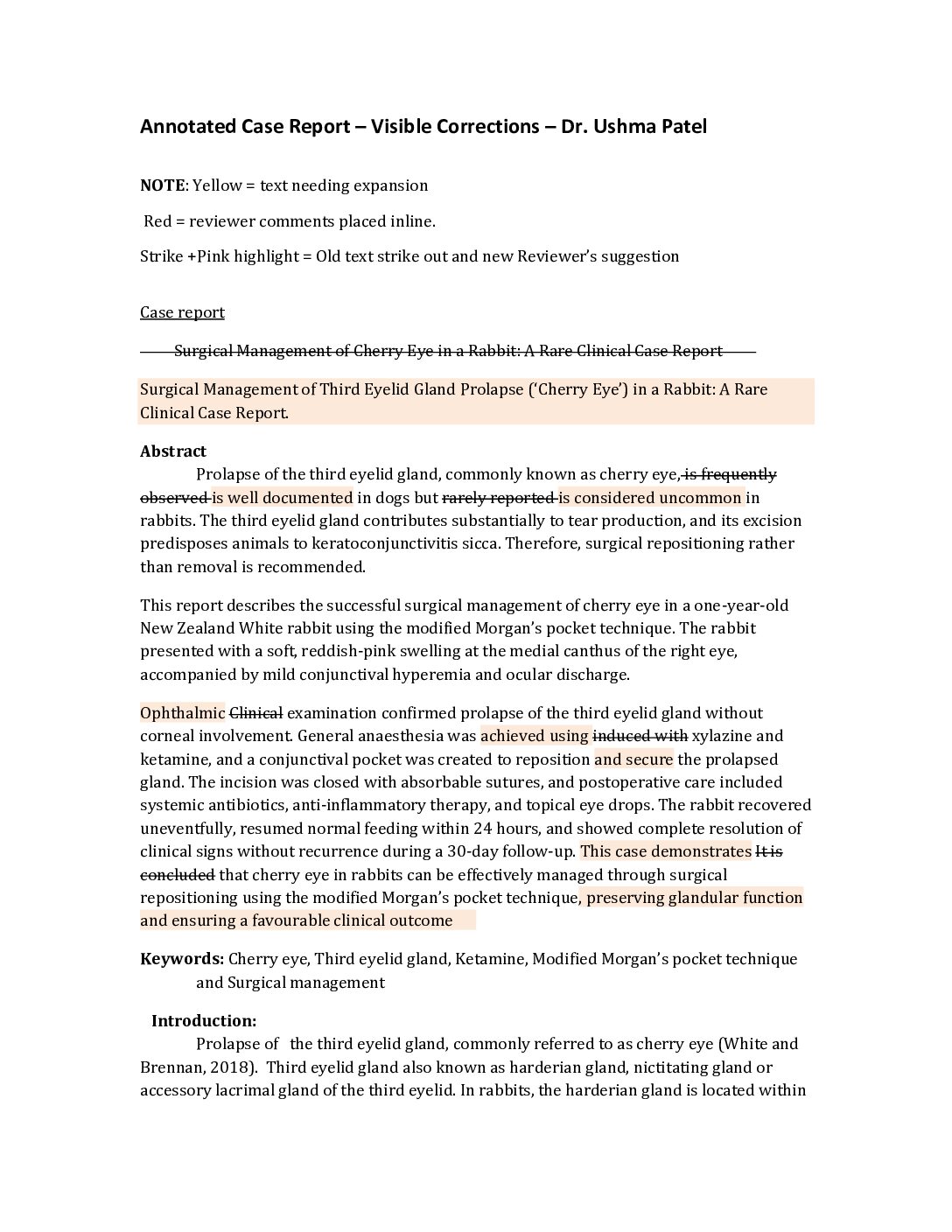 Annotated Case Report – Visible Corrections – Dr. Ushma Patel

NOTE: Yellow = text needing expansion

Red = reviewer comments placed inline.

Strike +Pink highlight = Old text strike out and new Reviewer's suggestion

Case report

Surgical Management of Cherry Eye in a Rabbit: A Rare Clinical Case Report

Surgical Management of Third Eyelid Gland Prolapse ('Cherry Eye') in a Rabbit: A Rare Clinical Case Report.

Abstract

Prolapse of the third eyelid gland, commonly known as cherry eye, is frequently observed is well documented in dogs but rarely reported is considered uncommon in rabbits. The third eyelid gland contributes substantially to tear production, and its excision predisposes animals to keratoconjunctivitis sicca. Therefore, surgical repositioning rather than removal is recommended.

This report describes the successful surgical management of cherry eye in a one-year-old New Zealand White rabbit using the modified Morgan's pocket technique. The rabbit presented with a soft, reddish-pink swelling at the medial canthus of the right eye, accompanied by mild conjunctival hyperemia and ocular discharge.

Ophthalmic Clinical examination confirmed prolapse of the third eyelid gland without corneal involvement. General anaesthesia was achieved using induced with xylazine and ketamine, and a conjunctival pocket was created to reposition and secure the prolapsed gland. The incision was closed with absorbable sutures, and postoperative care included systemic antibiotics, anti-inflammatory therapy, and topical eye drops. The rabbit recovered uneventfully, resumed normal feeding within 24 hours, and showed complete resolution of clinical signs without recurrence during a 30-day follow-up. This case demonstrates It is concluded that cherry eye in rabbits can be effectively managed through surgical repositioning using the modified Morgan's pocket technique, preserving glandular function and ensuring a favourable clinical outcome

Keywords: Cherry eye, Third eyelid gland, Ketamine, Modified Morgan's pocket technique and Surgical management

Introduction:

Prolapse of the third eyelid gland, commonly referred to as cherry eye (White and Brennan, 2018). Third eyelid gland also known as harderian gland, nictitating gland or accessory lacrimal gland of the third eyelid. In rabbits, the harderian gland is located within